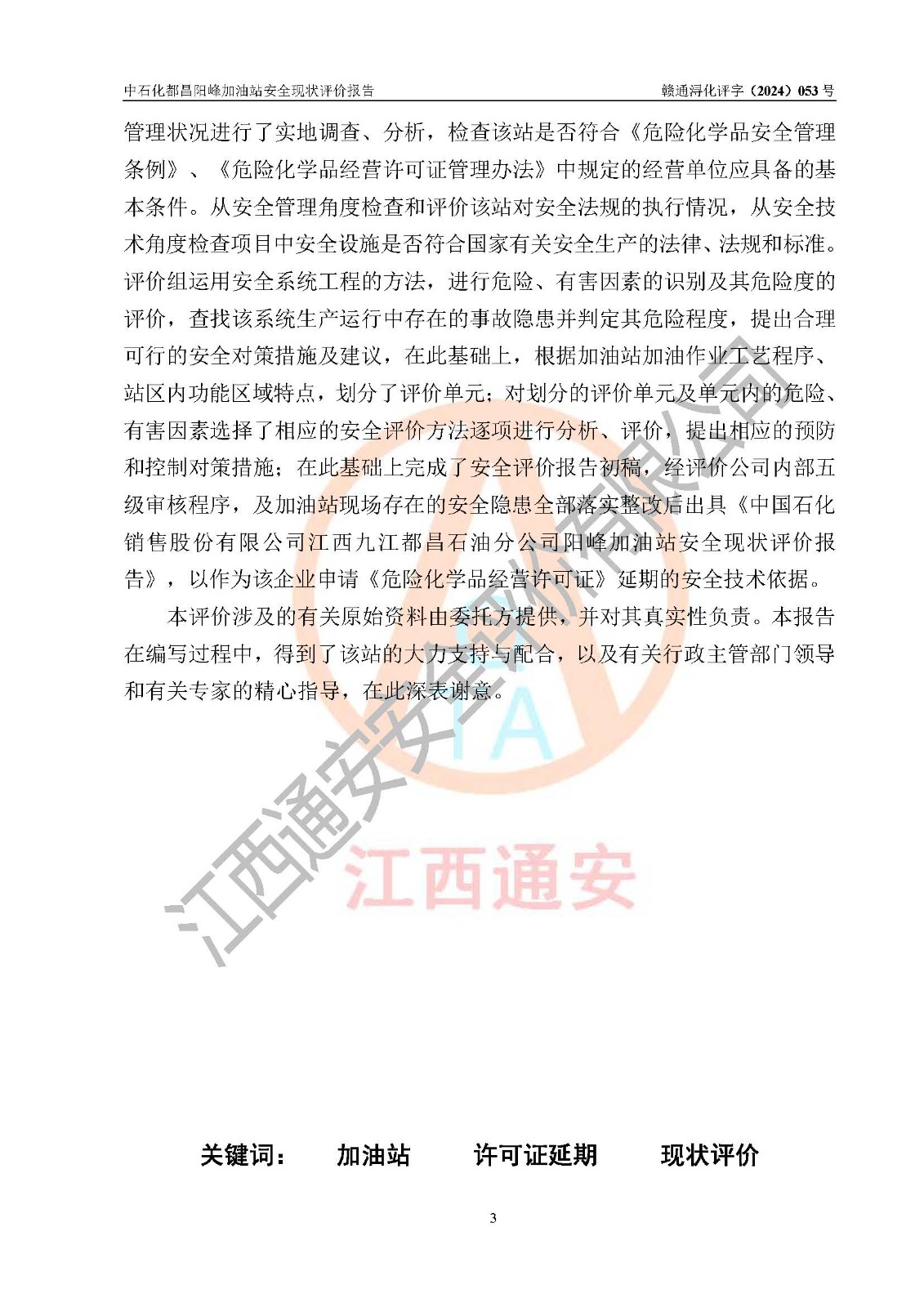 中石化都昌阳峰加油站安全现状评价报告 赣通浔化评字（2024）053号

管理状况进行了实地调查、分析，检查该站是否符合《危险化学品安全管理条例》、《危险化学品经营许可证管理办法》中规定的经营单位应具备的基本条件。从安全管理角度检查和评价该站对安全法规的执行情况，从安全技术角度检查项目中安全设施是否符合国家有关安全生产的法律、法规和标准。评价组运用安全系统工程的方法，进行危险、有害因素的识别及其危险度的评价，查找该系统生产运行中存在的事故隐患并判定其危险程度，提出合理可行的安全对策措施及建议，在此基础上，根据加油站加油作业工艺程序、站区内功能区域特点，划分了评价单元；对划分的评价单元及单元内的危险、有害因素选择了相应的安全评价方法逐项进行分析、评价，提出相应的预防和控制对策措施；在此基础上完成了安全评价报告初稿，经评价公司内部五级审核程序，及加油站现场存在的安全隐患全部落实整改后出具《中国石化销售股份有限公司江西九江都昌石油分公司阳峰加油站安全现状评价报告》，以作为该企业申请《危险化学品经营许可证》延期的安全技术依据。

本评价涉及的有关原始资料由委托方提供，并对其真实性负责。本报告在编写过程中，得到了该站的大力支持与配合，以及有关行政主管部门领导和有关专家的精心指导，在此深表谢意。

关键词： 加油站 许可证延期 现状评价

3

江西通安安全评价有限公司

江西通安